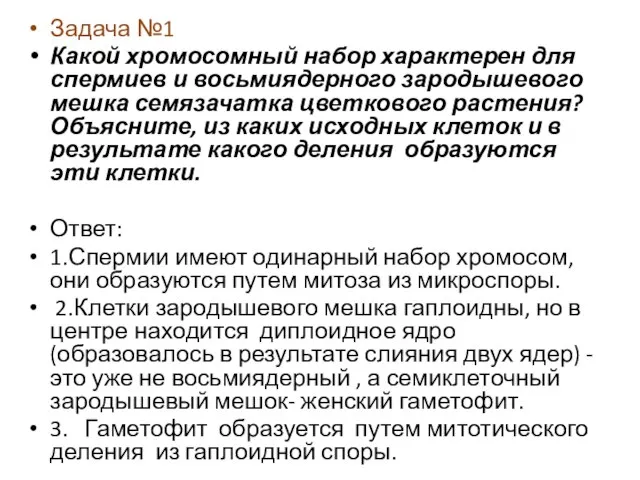 • Задача №1

• Какой хромосомный набор характерен для спермиев и восьмиядерного зародышевого мешка семязачатка цветкового растения? Объясните, из каких исходных клеток и в результате какого деления образуются эти клетки.

• Ответ:

• 1.Спермии имеют одинарный набор хромосом, они образуются путем митоза из микроспоры.

• 2.Клетки зародышевого мешка гаплоидны, но в центре находится диплоидное ядро (образовалось в результате слияния двух ядер) - это уже не восьмиядерный , а семиклеточный зародышевый мешок- женский гаметофит.

• 3. Гаметофит образуется путем митотического деления из гаплоидной споры.